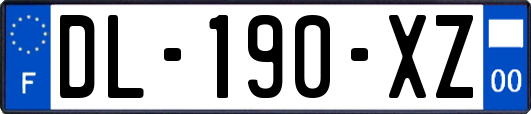 F
DL-190-XZ
00